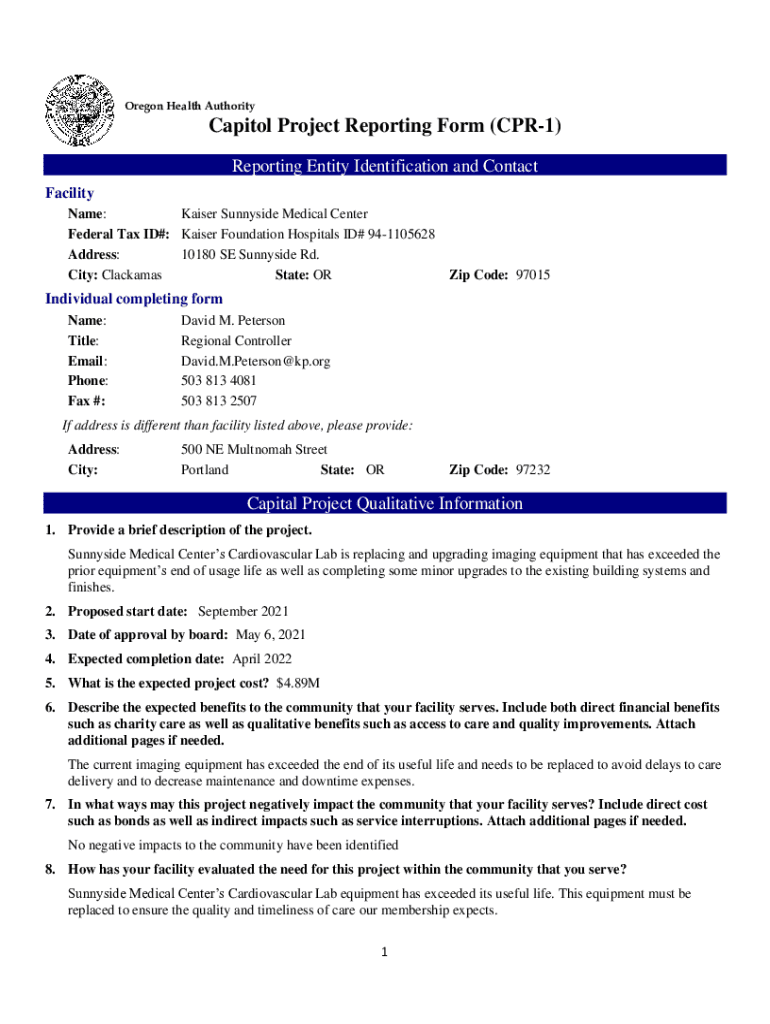 Oregon Health Authority

Capitol Project Reporting Form (CPR-1)

Reporting Entity Identification and Contact

Facility

Name: Kaiser Sunnyside Medical Center
Federal Tax ID#: Kaiser Foundation Hospitals ID# 94-1105628
Address: 10180 SE Sunnyside Rd.
City: Clackamas State: OR Zip Code: 97015

Individual completing form

Name: David M. Peterson
Title: Regional Controller
Email: David.M.Peterson@kp.org
Phone: 503 813 4081
Fax #: 503 813 2507

If address is different than facility listed above, please provide:

Address: 500 NE Multnomah Street
City: Portland State: OR Zip Code: 97232

Capital Project Qualitative Information

1. Provide a brief description of the project.

Sunnyside Medical Center's Cardiovascular Lab is replacing and upgrading imaging equipment that has exceeded the prior equipment's end of usage life as well as completing some minor upgrades to the existing building systems and finishes.

2. Proposed start date: September 2021

3. Date of approval by board: May 6, 2021

4. Expected completion date: April 2022

5. What is the expected project cost? $4.89M

6. Describe the expected benefits to the community that your facility serves. Include both direct financial benefits such as charity care as well as qualitative benefits such as access to care and quality improvements. Attach additional pages if needed.

The current imaging equipment has exceeded the end of its useful life and needs to be replaced to avoid delays to care delivery and to decrease maintenance and downtime expenses.

7. In what ways may this project negatively impact the community that your facility serves? Include direct cost such as bonds as well as indirect impacts such as service interruptions. Attach additional pages if needed.

No negative impacts to the community have been identified

8. How has your facility evaluated the need for this project within the community that you serve?

Sunnyside Medical Center's Cardiovascular Lab equipment has exceeded its useful life. This equipment must be replaced to ensure the quality and timeliness of care our membership expects.

1